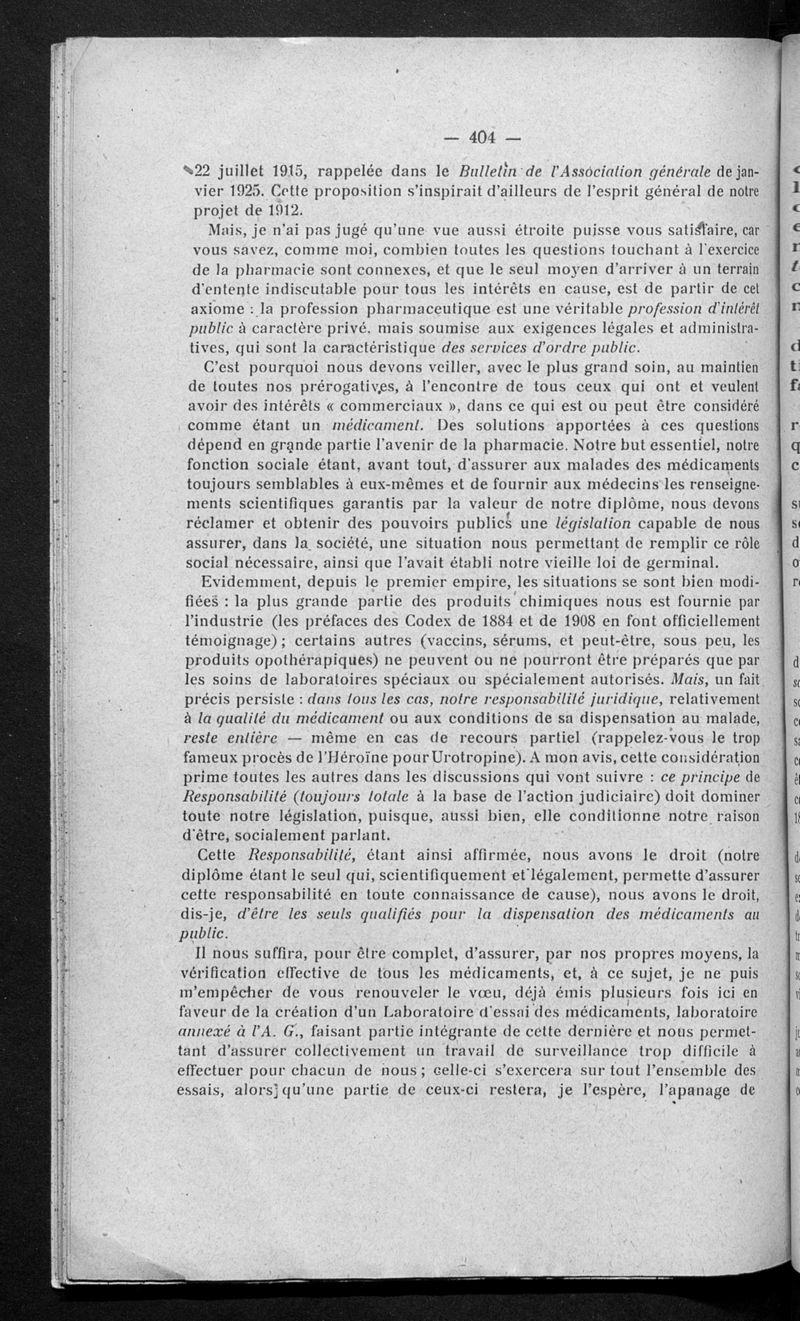 — 404 —

22 juillet 1915, rappelée dans le Bulletin de l'Association générale de janvier 1925. Cette proposition s'inspirait d'ailleurs de l'esprit général de notre projet de 1912.

Mais, je n'ai pas jugé qu'une vue aussi étroite puisse vous satisfaire, car vous savez, comme moi, combien toutes les questions touchant à l'exercice de la pharmacie sont connexes, et que le seul moyen d'arriver à un terrain d'entente indiscutable pour tous les intérêts en cause, est de partir de cet axiome : la profession pharmaceutique est une véritable profession d'intérêt public à caractère privé, mais soumise aux exigences légales et administratives, qui sont la caractéristique des services d'ordre public.

C'est pourquoi nous devons veiller, avec le plus grand soin, au maintien de toutes nos prérogatives, à l'encontre de tous ceux qui ont et veulent avoir des intérêts « commerciaux », dans ce qui est ou peut être considéré comme étant un médicament. Des solutions apportées à ces questions dépend en grande partie l'avenir de la pharmacie. Notre but essentiel, notre fonction sociale étant, avant tout, d'assurer aux malades des médicaments toujours semblables à eux-mêmes et de fournir aux médecins les renseignements scientifiques garantis par la valeur de notre diplôme, nous devons réclamer et obtenir des pouvoirs publics une législation capable de nous assurer, dans la société, une situation nous permettant de remplir ce rôle social nécessaire, ainsi que l'avait établi notre vieille loi de germinal.

Evidemment, depuis le premier empire, les situations se sont bien modifiées : la plus grande partie des produits chimiques nous est fournie par l'industrie (les préfaces des Codex de 1884 et de 1908 en font officiellement témoignage) ; certains autres (vaccins, sérums, et peut-être, sous peu, les produits opothérapiques) ne peuvent ou ne pourront être préparés que par les soins de laboratoires spéciaux ou spécialement autorisés. Mais, un fait précis persiste : dans tous les cas, notre responsabilité juridique, relativement à la qualité du médicament ou aux conditions de sa dispensation au malade, reste entière — même en cas de recours partiel (rappelez-vous le trop fameux procès de l'Héroïne pour Urotropine). A mon avis, cette considération prime toutes les autres dans les discussions qui vont suivre : ce principe de Responsabilité (toujours totale à la base de l'action judiciaire) doit dominer toute notre législation, puisque, aussi bien, elle conditionne notre raison d'être, socialement parlant.

Cette Responsabilité, étant ainsi affirmée, nous avons le droit (notre diplôme étant le seul qui, scientifiquement et légalement, permette d'assurer cette responsabilité en toute connaissance de cause), nous avons le droit, dis-je, d'être les seuls qualifiés pour la dispensation des médicaments au public.

Il nous suffira, pour être complet, d'assurer, par nos propres moyens, la vérification effective de tous les médicaments, et, à ce sujet, je ne puis m'empêcher de vous renouveler le vœu, déjà émis plusieurs fois ici en faveur de la création d'un Laboratoire d'essai des médicaments, laboratoire annexé à l'A. G., faisant partie intégrante de cette dernière et nous permettant d'assurer collectivement un travail de surveillance trop difficile à effectuer pour chacun de nous ; celle-ci s'exercera sur tout l'ensemble des essais, alors qu'une partie de ceux-ci restera, je l'espère, l'apanage de